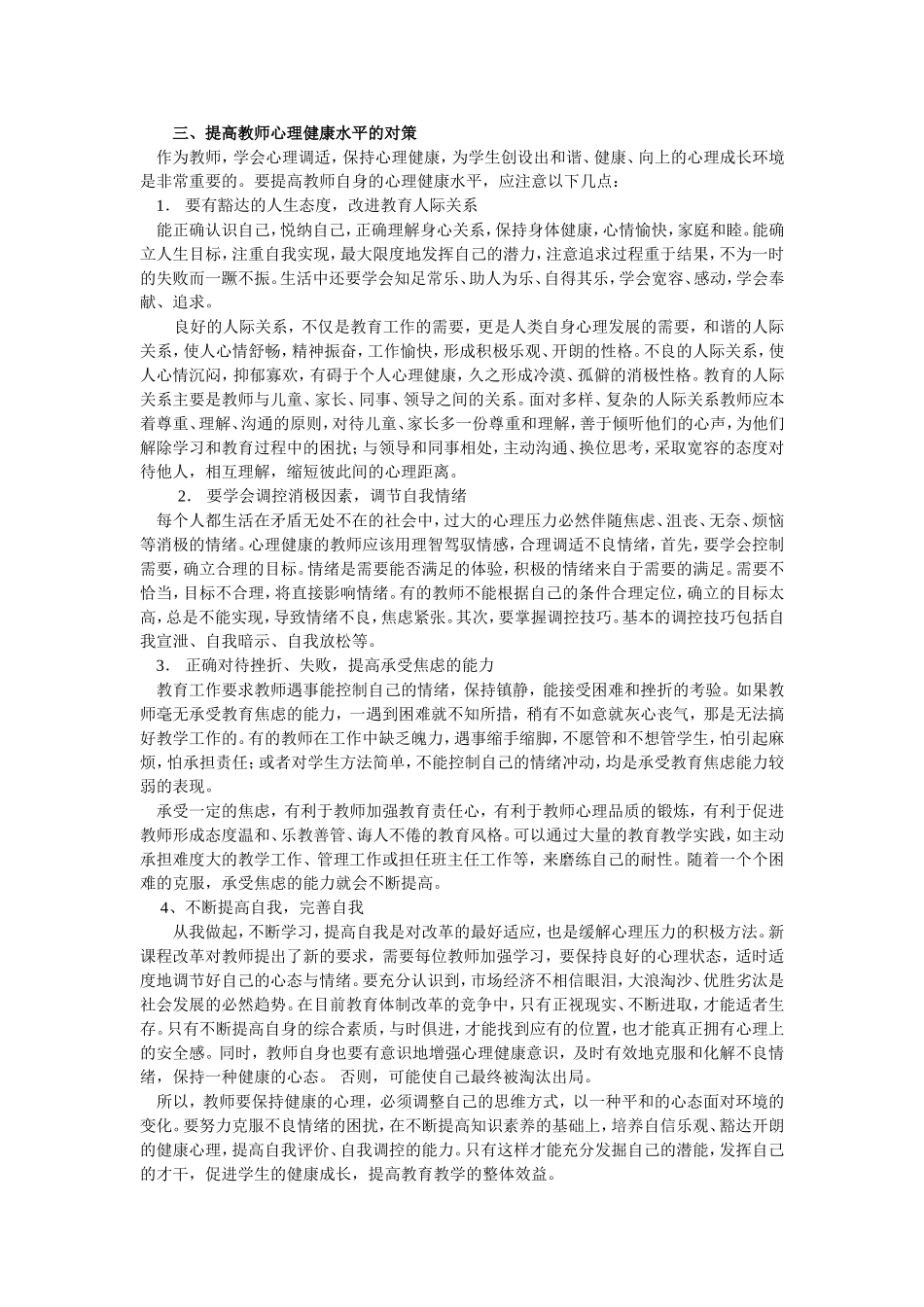 三、提高教师心理健康水平的对策

作为教师，学会心理调适，保持心理健康，为学生创设出和谐、健康、向上的心理成长环境是非常重要的。要提高教师自身的心理健康水平，应注意以下几点：

1． 要有豁达的人生态度，改进教育人际关系

能正确认识自己，悦纳自己，正确理解身心关系，保持身体健康，心情愉快，家庭和睦。能确立人生目标，注重自我实现，最大限度地发挥自己的潜力，注意追求过程重于结果，不为一时的失败而一蹶不振。生活中还要学会知足常乐、助人为乐、自得其乐，学会宽容、感动，学会奉献、追求。

良好的人际关系，不仅是教育工作的需要，更是人类自身心理发展的需要，和谐的人际关系，使人心情舒畅，精神振奋，工作愉快，形成积极乐观、开朗的性格。不良的人际关系，使人心情沉闷，抑郁寡欢，有碍于个人心理健康，久之形成冷漠、孤僻的消极性格。教育的人际关系主要是教师与儿童、家长、同事、领导之间的关系。面对多样、复杂的人际关系教师应本着尊重、理解、沟通的原则，对待儿童、家长多一份尊重和理解，善于倾听他们的心声，为他们解除学习和教育过程中的困扰；与领导和同事相处，主动沟通、换位思考，采取宽容的态度对待他人，相互理解，缩短彼此间的心理距离。

2． 要学会调控消极因素，调节自我情绪

每个人都生活在矛盾无处不在的社会中，过大的心理压力必然伴随焦虑、沮丧、无奈、烦恼等消极的情绪。心理健康的教师应该用理智驾驭情感，合理调适不良情绪，首先，要学会控制需要，确立合理的目标。情绪是需要能否满足的体验，积极的情绪来自于需要的满足。需要不恰当，目标不合理，将直接影响情绪。有的教师不能根据自己的条件合理定位，确立的目标太高，总是不能实现，导致情绪不良，焦虑紧张。其次，要掌握调控技巧。基本的调控技巧包括自我宣泄、自我暗示、自我放松等。

3． 正确对待挫折、失败，提高承受焦虑的能力

教育工作要求教师遇事能控制自己的情绪，保持镇静，能接受困难和挫折的考验。如果教师毫无承受教育焦虑的能力，一遇到困难就不知所措，稍有不如意就灰心丧气，那是无法搞好教学工作的。有的教师在工作中缺乏魄力，遇事缩手缩脚，不愿管和不想管学生，怕引起麻烦，怕承担责任；或者对学生方法简单，不能控制自己的情绪冲动，均是承受教育焦虑能力较弱的表现。

承受一定的焦虑，有利于教师加强教育责任心，有利于教师心理品质的锻炼，有利于促进教师形成态度温和、乐教善管、诲人不倦的教育风格。可以通过大量的教育教学实践，如主动承担难度大的教学工作、管理工作或担任班主任工作等，来磨练自己的耐性。随着一个个困难的克服，承受焦虑的能力就会不断提高。

4、不断提高自我，完善自我

从我做起，不断学习，提高自我是对改革的最好适应，也是缓解心理压力的积极方法。新课程改革对教师提出了新的要求，需要每位教师加强学习，要保持良好的心理状态，适时适度地调节好自己的心态与情绪。要充分认识到，市场经济不相信眼泪，大浪淘沙、优胜劣汰是社会发展的必然趋势。在目前教育体制改革的竞争中，只有正视现实、不断进取，才能适者生存。只有不断提高自身的综合素质，与时俱进，才能找到应有的位置，也才能真正拥有心理上的安全感。同时，教师自身也要有意识地增强心理健康意识，及时有效地克服和化解不良情绪，保持一种健康的心态。 否则，可能使自己最终被淘汰出局。

所以，教师要保持健康的心理，必须调整自己的思维方式，以一种平和的心态面对环境的变化。要努力克服不良情绪的困扰，在不断提高知识素养的基础上，培养自信乐观、豁达开朗的健康心理，提高自我评价、自我调控的能力。只有这样才能充分发掘自己的潜能，发挥自己的才干，促进学生的健康成长，提高教育教学的整体效益。